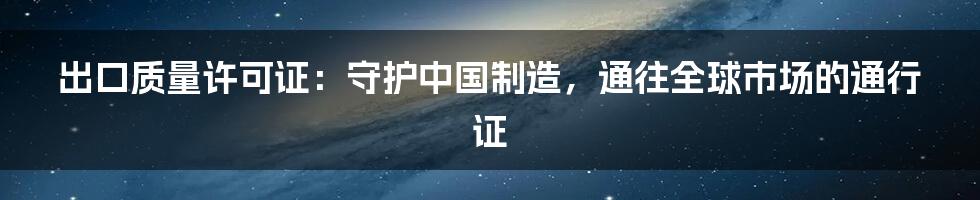 出口质量许可证：守护中国制造，通往全球市场的通行证